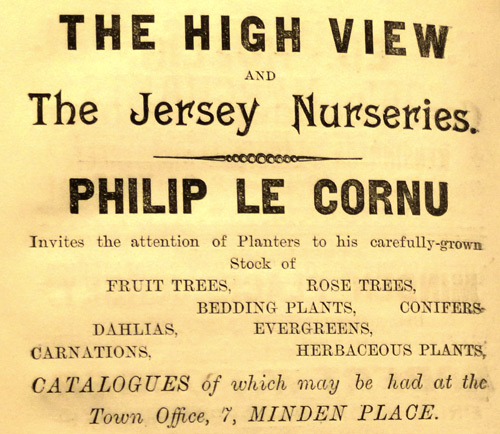 THE HIGH VIEW

AND

The Jersey Nurseries.

PHILIP LE CORNU

Invites the attention of Planters to his carefully-grown Stock of

FRUIT TREES, ROSE TREES,
BEDDING PLANTS, CONIFERS
DAHLIAS, EVERGREENS,
CARNATIONS, HERBACEOUS PLANTS,

CATALOGUES of which may be had at the Town Office, 7, MINDEN PLACE.